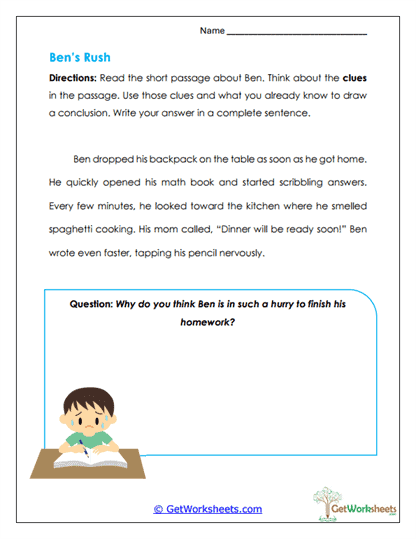 Name ___________________________

Ben's Rush

Directions: Read the short passage about Ben. Think about the clues in the passage. Use those clues and what you already know to draw a conclusion. Write your answer in a complete sentence.

Ben dropped his backpack on the table as soon as he got home. He quickly opened his math book and started scribbling answers. Every few minutes, he looked toward the kitchen where he smelled spaghetti cooking. His mom called, "Dinner will be ready soon!" Ben wrote even faster, tapping his pencil nervously.

Question: Why do you think Ben is in such a hurry to finish his homework?

© GetWorksheets.com

GetWorksheets